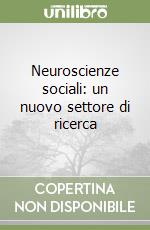 unilibro

Neuroscienze sociali: un nuovo settore di ricerca

COPERTINA NON DISPONIBILE